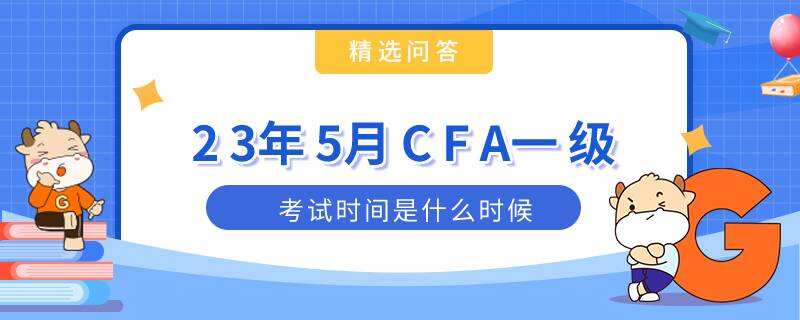 精选问答

23年5月CFA一级

考试时间是什么时候

G

G